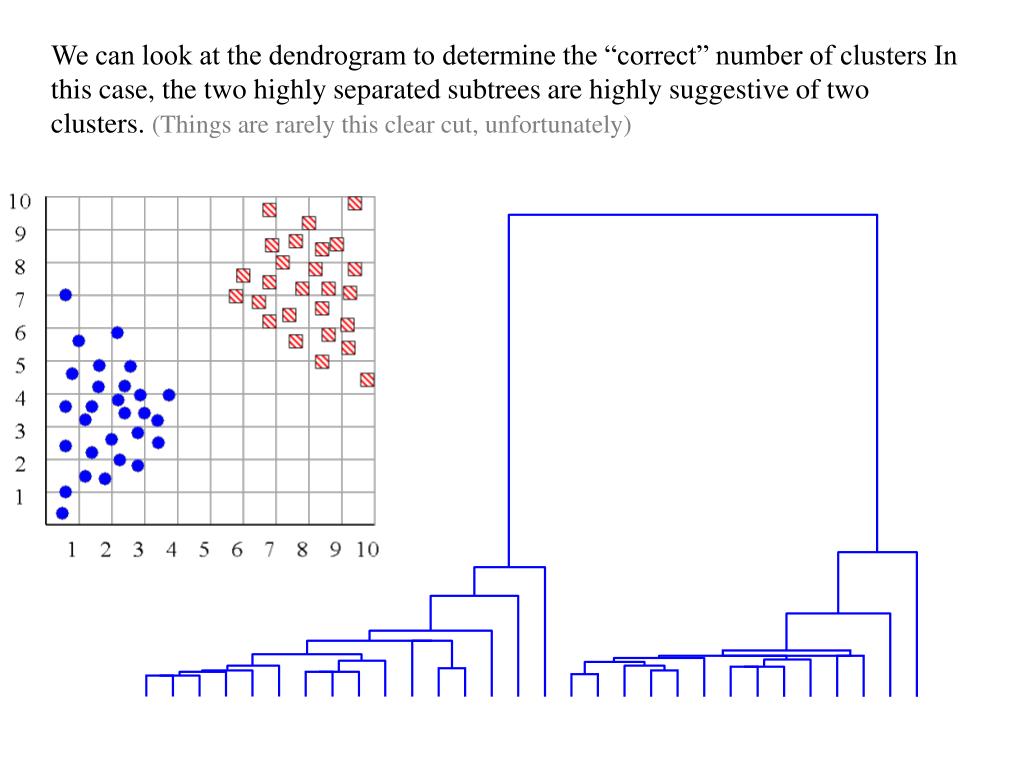 We can look at the dendrogram to determine the “correct” number of clusters In this case, the two highly separated subtrees are highly suggestive of two clusters. (Things are rarely this clear cut, unfortunately)

10
9
8
7
6
5
4
3
2
1

1 2 3 4 5 6 7 8 9 10